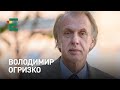 ВОЛОДИМИР
ОГРИЗКО